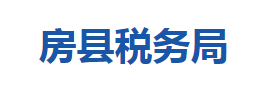 房县税务局